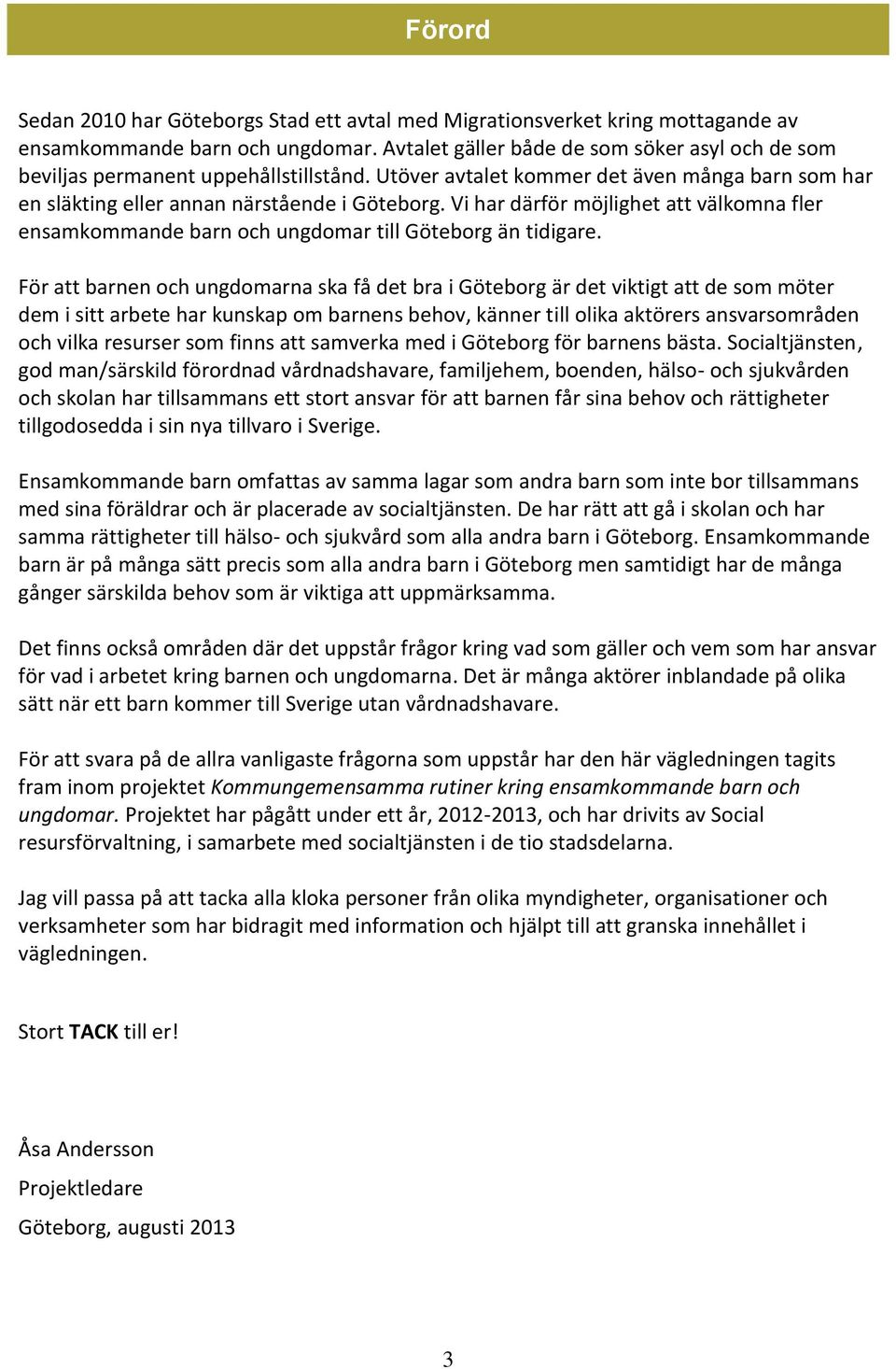 Förord

Sedan 2010 har Göteborgs Stad ett avtal med Migrationsverket kring mottagande av ensamkommande barn och ungdomar. Avtalet gäller både de som söker asyl och de som beviljas permanent uppehållstillstånd. Utöver avtalet kommer det även många barn som har en släkting eller annan närstående i Göteborg. Vi har därför möjlighet att välkomna fler ensamkommande barn och ungdomar till Göteborg än tidigare.

För att barnen och ungdomarna ska få det bra i Göteborg är det viktigt att de som möter dem i sitt arbete har kunskap om barnens behov, känner till olika aktörers ansvarsområden och vilka resurser som finns att samverka med i Göteborg för barnens bästa. Socialtjänsten, god man/särskild förordnad vårdnadshavare, familjehem, boenden, hälso- och sjukvården och skolan har tillsammans ett stort ansvar för att barnen får sina behov och rättigheter tillgodosedda i sin nya tillvaro i Sverige.

Ensamkommande barn omfattas av samma lagar som andra barn som inte bor tillsammans med sina föräldrar och är placerade av socialtjänsten. De har rätt att gå i skolan och har samma rättigheter till hälso- och sjukvård som alla andra barn i Göteborg. Ensamkommande barn är på många sätt precis som alla andra barn i Göteborg men samtidigt har de många gånger särskilda behov som är viktiga att uppmärksamma.

Det finns också områden där det uppstår frågor kring vad som gäller och vem som har ansvar för vad i arbetet kring barnen och ungdomarna. Det är många aktörer inblandade på olika sätt när ett barn kommer till Sverige utan vårdnadshavare.

För att svara på de allra vanligaste frågorna som uppstår har den här vägledningen tagits fram inom projektet Kommungemensamma rutiner kring ensamkommande barn och ungdomar. Projektet har pågått under ett år, 2012-2013, och har drivits av Social resursförvaltning, i samarbete med socialtjänsten i de tio stadsdelarna.

Jag vill passa på att tacka alla kloka personer från olika myndigheter, organisationer och verksamheter som har bidragit med information och hjälpt till att granska innehållet i vägledningen.

Stort TACK till er!

Åsa Andersson

Projektledare

Göteborg, augusti 2013

3